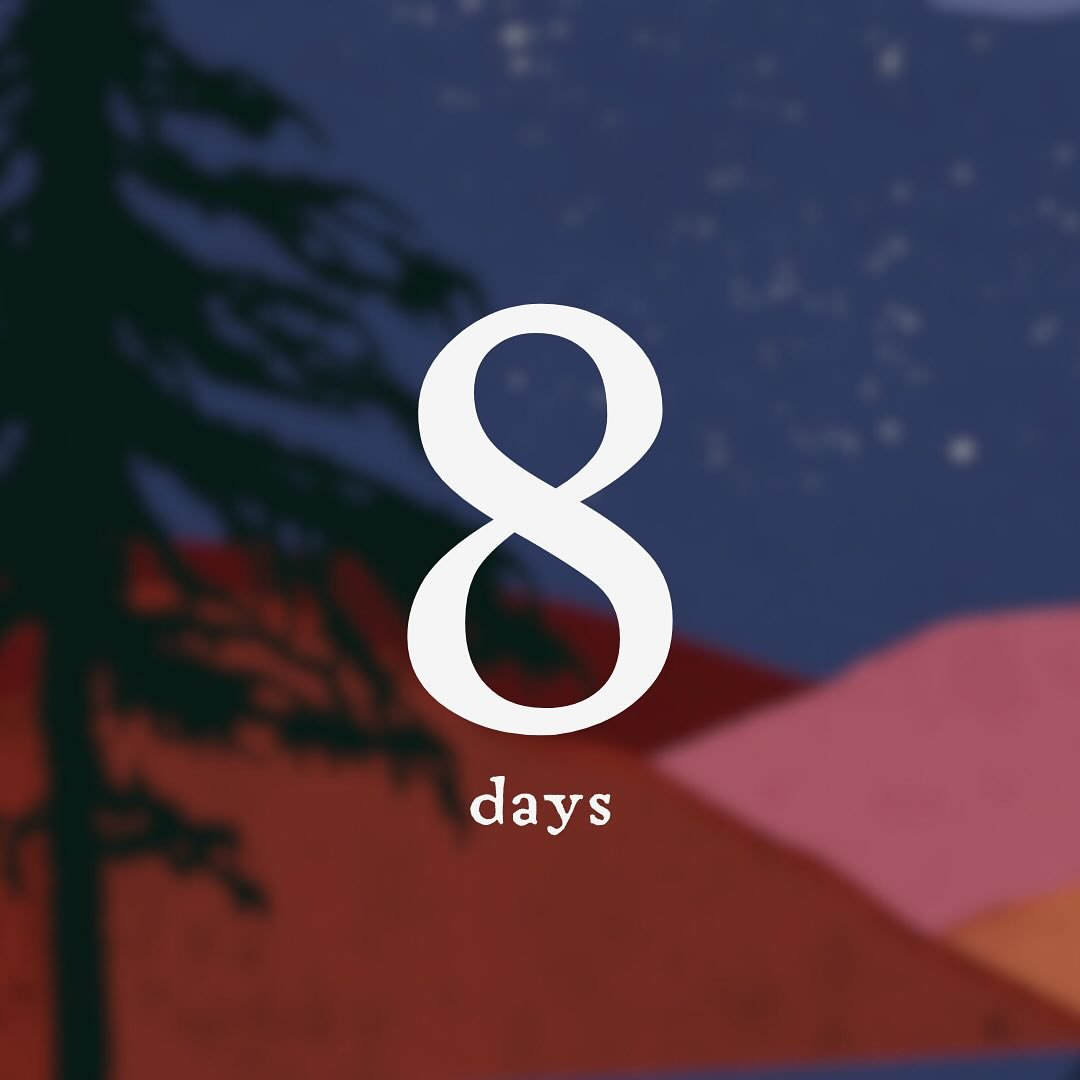 8

days